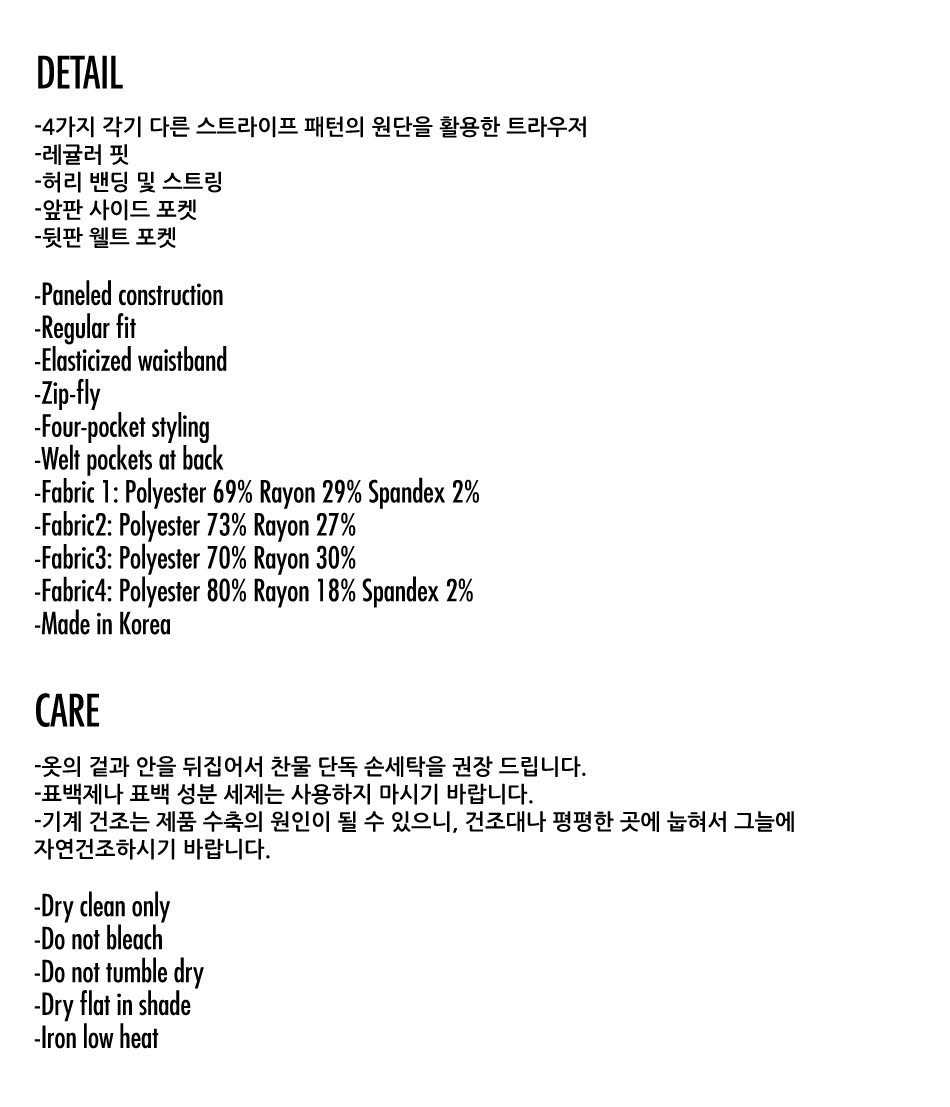 DETAIL

-4가지 각기 다른 스트라이프 패턴의 원단을 활용한 트라우저
-레귤러 핏
-허리 밴딩 및 스트링
-앞판 사이드 포켓
-뒷판 웰트 포켓

-Paneled construction
-Regular fit
-Elasticized waistband
-Zip-fly
-Four-pocket styling
-Welt pockets at back
-Fabric 1: Polyester 69% Rayon 29% Spandex 2%
-Fabric2: Polyester 73% Rayon 27%
-Fabric3: Polyester 70% Rayon 30%
-Fabric4: Polyester 80% Rayon 18% Spandex 2%
-Made in Korea

CARE

-옷의 겉과 안을 뒤집어서 찬물 단독 손세탁을 권장 드립니다.
-표백제나 표백 성분 세제는 사용하지 마시기 바랍니다.
-기계 건조는 제품 수축의 원인이 될 수 있으니, 건조대나 평평한 곳에 눕혀서 그늘에 자연건조하시기 바랍니다.

-Dry clean only
-Do not bleach
-Do not tumble dry
-Dry flat in shade
-Iron low heat